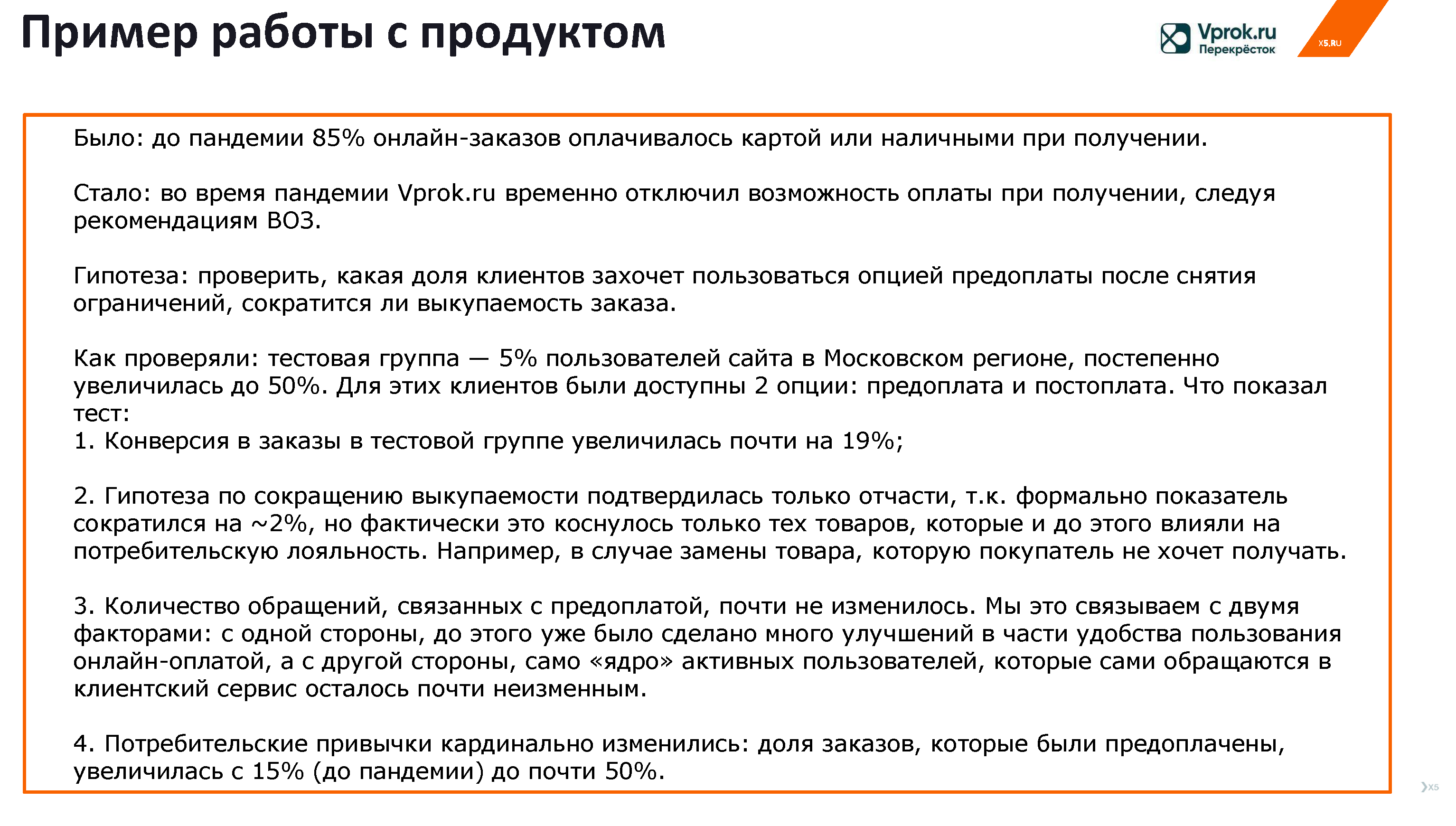 Пример работы с продуктом

Vprok.ru
Перекрёсток

X5.RU

Было: до пандемии 85% онлайн-заказов оплачивалось картой или наличными при получении.

Стало: во время пандемии Vprok.ru временно отключил возможность оплаты при получении, следуя рекомендациям ВОЗ.

Гипотеза: проверить, какая доля клиентов захочет пользоваться опцией предоплаты после снятия ограничений, сократится ли выкупаемость заказа.

Как проверяли: тестовая группа — 5% пользователей сайта в Московском регионе, постепенно увеличилась до 50%. Для этих клиентов были доступны 2 опции: предоплата и постоплата. Что показал тест:
1. Конверсия в заказы в тестовой группе увеличилась почти на 19%;

2. Гипотеза по сокращению выкупаемости подтвердилась только отчасти, т.к. формально показатель сократился на ~2%, но фактически это коснулось только тех товаров, которые и до этого влияли на потребительскую лояльность. Например, в случае замены товара, которую покупатель не хочет получать.

3. Количество обращений, связанных с предоплатой, почти не изменилось. Мы это связываем с двумя факторами: с одной стороны, до этого уже было сделано много улучшений в части удобства пользования онлайн-оплатой, а с другой стороны, само «ядро» активных пользователей, которые сами обращаются в клиентский сервис осталось почти неизменным.

4. Потребительские привычки кардинально изменились: доля заказов, которые были предоплачены, увеличилась с 15% (до пандемии) до почти 50%.

X5